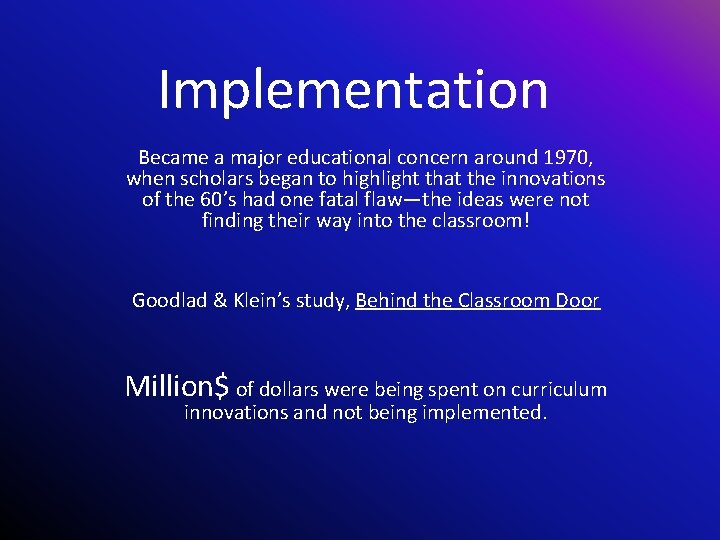 Implementation

Became a major educational concern around 1970, when scholars began to highlight that the innovations of the 60's had one fatal flaw—the ideas were not finding their way into the classroom!

Goodlad & Klein's study, Behind the Classroom Door

Million$ of dollars were being spent on curriculum innovations and not being implemented.